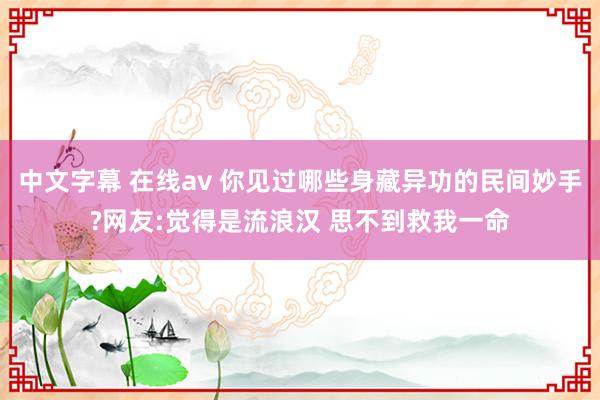 中文字幕 在线av 你见过哪些身藏异功的民间妙手?网友:觉得是流浪汉 思不到救我一命